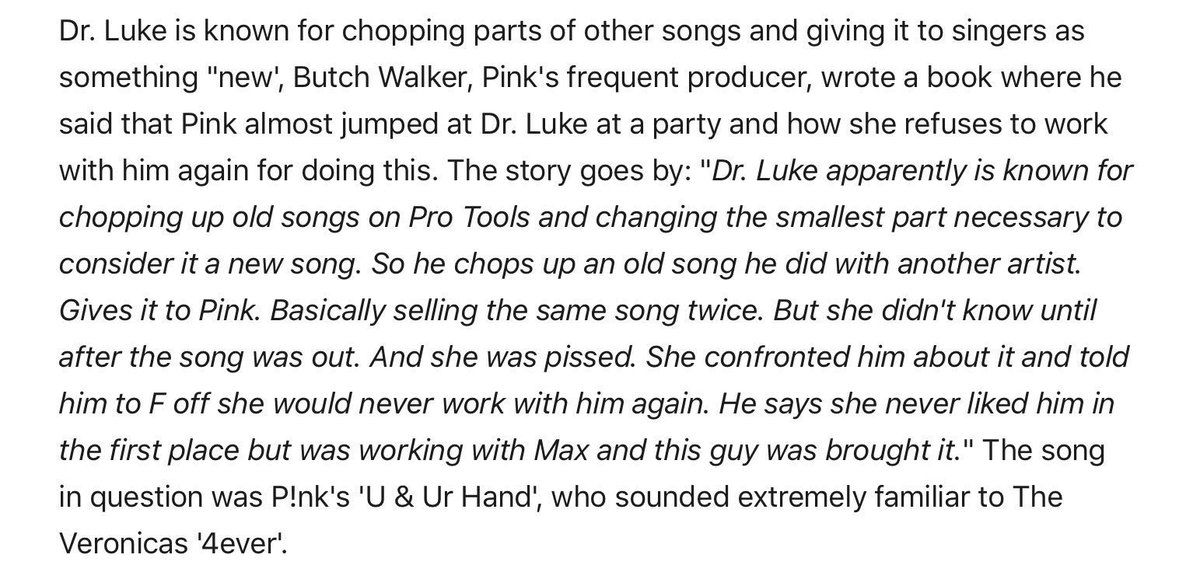 Dr. Luke is known for chopping parts of other songs and giving it to singers as something "new', Butch Walker, Pink's frequent producer, wrote a book where he said that Pink almost jumped at Dr. Luke at a party and how she refuses to work with him again for doing this. The story goes by: "Dr. Luke apparently is known for chopping up old songs on Pro Tools and changing the smallest part necessary to consider it a new song. So he chops up an old song he did with another artist. Gives it to Pink. Basically selling the same song twice. But she didn't know until after the song was out. And she was pissed. She confronted him about it and told him to F off she would never work with him again. He says she never liked him in the first place but was working with Max and this guy was brought it." The song in question was P!nk's 'U & Ur Hand', who sounded extremely familiar to The Veronicas '4ever'.